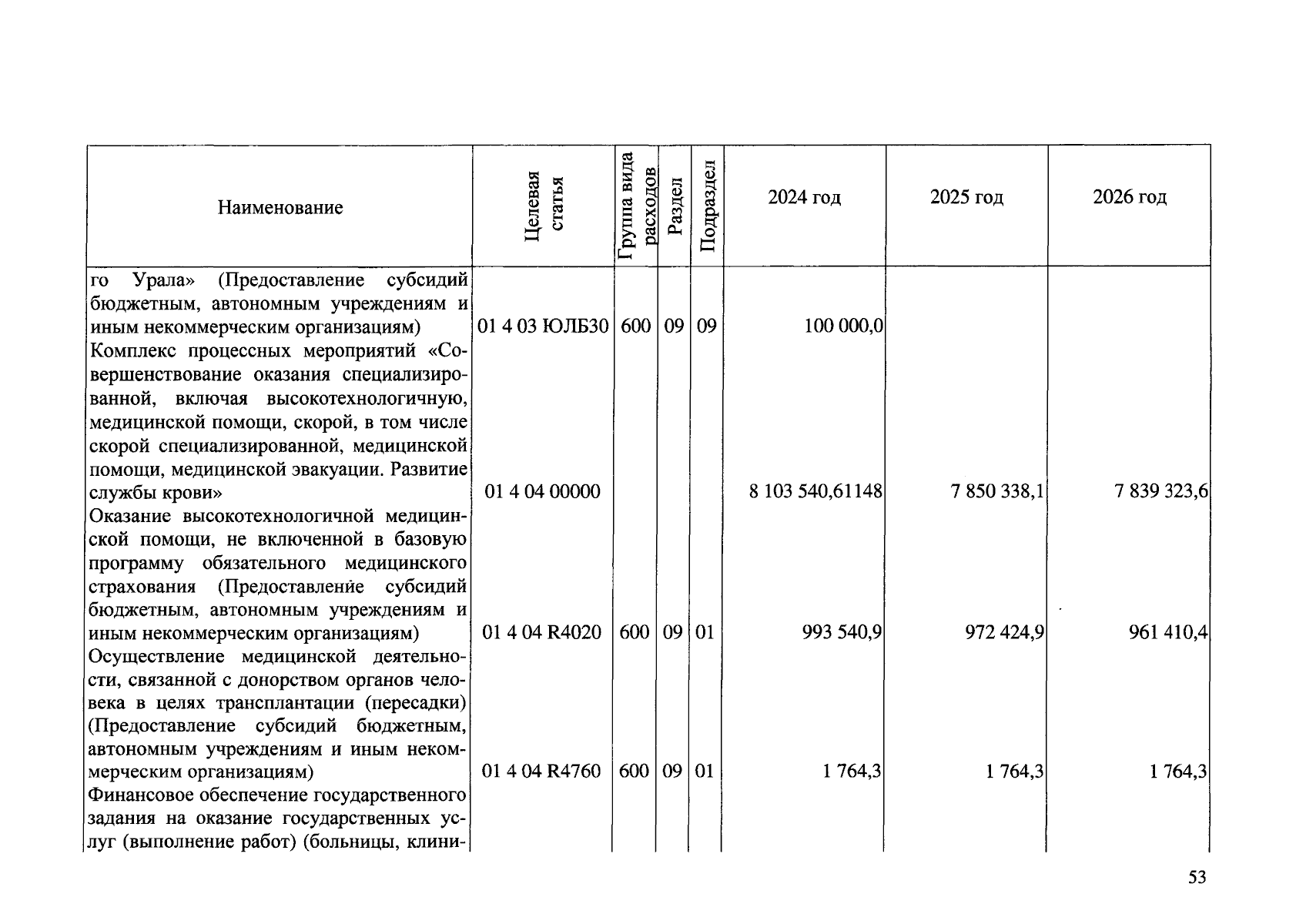 | Наименование | Целевая статья | Группа вида расходов | Раздел | Подраздел | 2024 год | 2025 год | 2026 год |
|---|---|---|---|---|---|---|---|
| го Урала» (Предоставление субсидий бюджетным, автономным учреждениям и иным некоммерческим организациям) | 01 4 03 ЮЛБ30 | 600 | 09 | 09 | 100 000,0 | | |
| Комплекс процессных мероприятий «Совершенствование оказания специализированной, включая высокотехнологичную, медицинской помощи, скорой, в том числе скорой специализированной, медицинской помощи, медицинской эвакуации. Развитие службы крови» | 01 4 04 00000 | | | | 8 103 540,61148 | 7 850 338,1 | 7 839 323,6 |
| Оказание высокотехнологичной медицинской помощи, не включенной в базовую программу обязательного медицинского страхования (Предоставление субсидий бюджетным, автономным учреждениям и иным некоммерческим организациям) | 01 4 04 R4020 | 600 | 09 | 01 | 993 540,9 | 972 424,9 | 961 410,4 |
| Осуществление медицинской деятельности, связанной с донорством органов человека в целях трансплантации (пересадки) (Предоставление субсидий бюджетным, автономным учреждениям и иным некоммерческим организациям) | 01 4 04 R4760 | 600 | 09 | 01 | 1 764,3 | 1 764,3 | 1 764,3 |
| Финансовое обеспечение государственного задания на оказание государственных услуг (выполнение работ) (больницы, клини- | | | | | | | |

53